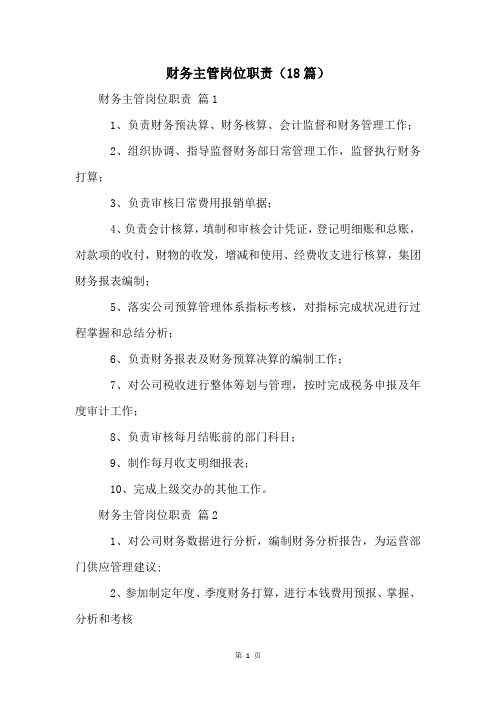 财务主管岗位职责（18篇）

财务主管岗位职责 篇1

1、负责财务预决算、财务核算、会计监督和财务管理工作；

2、组织协调、指导监督财务部日常管理工作，监督执行财务打算；

3、负责审核日常费用报销单据；

4、负责会计核算，填制和审核会计凭证，登记明细账和总账，对款项的收付，财物的收发，增减和使用、经费收支进行核算，集团财务报表编制；

5、落实公司预算管理体系指标考核，对指标完成状况进行过程掌握和总结分析；

6、负责财务报表及财务预算决算的编制工作；

7、对公司税收进行整体筹划与管理，按时完成税务申报及年度审计工作；

8、负责审核每月结账前的部门科目；

9、制作每月收支明细报表；

10、完成上级交办的其他工作。

财务主管岗位职责 篇2

1、对公司财务数据进行分析，编制财务分析报告，为运营部门供应管理建议；

2、参加制定年度、季度财务打算，进行本钱费用预报、掌握、分析和考核

第 1 页